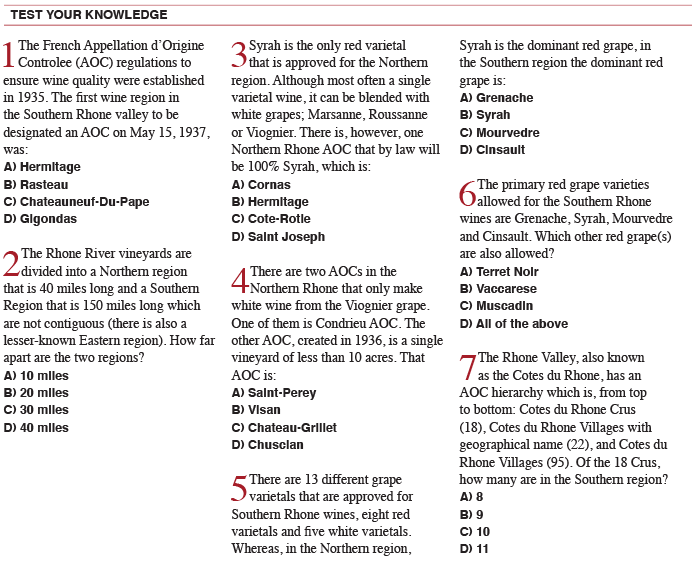 TEST YOUR KNOWLEDGE

1 The French Appellation d'Origine Controlee (AOC) regulations to ensure wine quality were established in 1935. The first wine region in the Southern Rhone valley to be designated an AOC on May 15, 1937, was:
A) Hermitage
B) Rasteau
C) Chateauneuf-Du-Pape
D) Gigondas

2 The Rhone River vineyards are divided into a Northern region that is 40 miles long and a Southern Region that is 150 miles long which are not contiguous (there is also a lesser-known Eastern region). How far apart are the two regions?
A) 10 miles
B) 20 miles
C) 30 miles
D) 40 miles

3 Syrah is the only red varietal that is approved for the Northern region. Although most often a single varietal wine, it can be blended with white grapes; Marsanne, Roussanne or Viognier. There is, however, one Northern Rhone AOC that by law will be 100% Syrah, which is:
A) Cornas
B) Hermitage
C) Cote-Rotie
D) Saint Joseph

4 There are two AOCs in the Northern Rhone that only make white wine from the Viognier grape. One of them is Condrieu AOC. The other AOC, created in 1936, is a single vineyard of less than 10 acres. That AOC is:
A) Saint-Perey
B) Visan
C) Chateau-Grillet
D) Chusclan

5 There are 13 different grape varietals that are approved for Southern Rhone wines, eight red varietals and five white varietals. Whereas, in the Northern region, Syrah is the dominant red grape, in the Southern region the dominant red grape is:
A) Grenache
B) Syrah
C) Mourvedre
D) Cinsault

6 The primary red grape varieties allowed for the Southern Rhone wines are Grenache, Syrah, Mourvedre and Cinsault. Which other red grape(s) are also allowed?
A) Terret Noir
B) Vaccarese
C) Muscadin
D) All of the above

7 The Rhone Valley, also known as the Cotes du Rhone, has an AOC hierarchy which is, from top to bottom: Cotes du Rhone Crus (18), Cotes du Rhone Villages with geographical name (22), and Cotes du Rhone Villages (95). Of the 18 Crus, how many are in the Southern region?
A) 8
B) 9
C) 10
D) 11